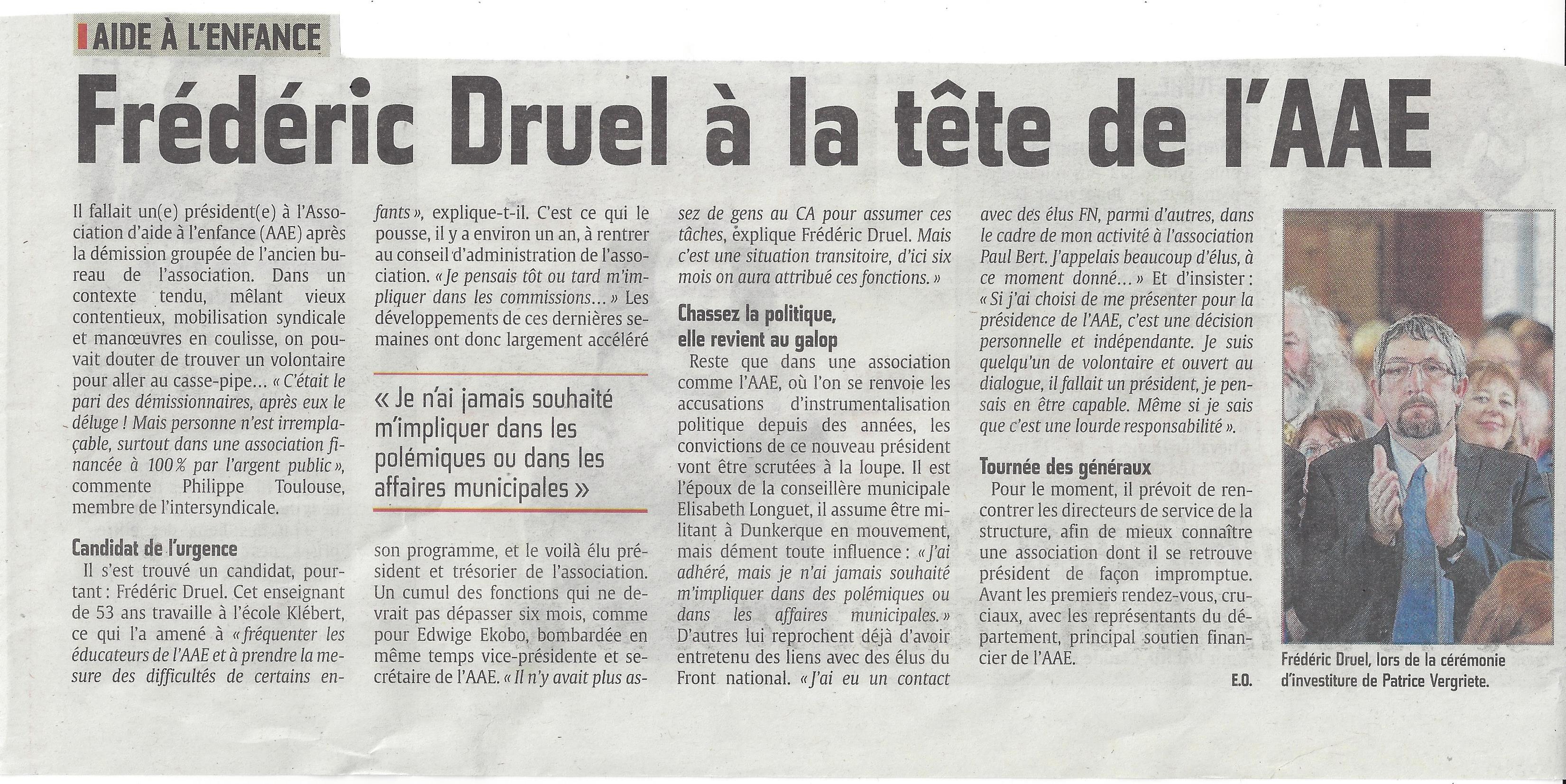 AIDE À L'ENFANCE

Frédéric Druel à la tête de l'AAE

Il fallait un(e) président(e) à l'Association d'aide à l'enfance (AAE) après la démission groupée de l'ancien bureau de l'association. Dans un contexte tendu, mêlant vieux contentieux, mobilisation syndicale et manœuvres en coulisse, on pouvait douter de trouver un volontaire pour aller au casse-pipe… « C'était le pari des démissionnaires, après eux le déluge ! Mais personne n'est irremplaçable, surtout dans une association financée à 100 % par l'argent public », commente Philippe Toulouse, membre de l'intersyndicale.

Candidat de l'urgence

Il s'est trouvé un candidat, pourtant : Frédéric Druel. Cet enseignant de 53 ans travaille à l'école Klébert, ce qui l'a amené à « fréquenter les éducateurs de l'AAE et à prendre la mesure des difficultés de certains enfants », explique-t-il. C'est ce qui le pousse, il y a environ un an, à rentrer au conseil d'administration de l'association. « Je pensais tôt ou tard m'impliquer dans les commissions… » Les développements de ces dernières semaines ont donc largement accéléré

« Je n'ai jamais souhaité m'impliquer dans les polémiques ou dans les affaires municipales »

son programme, et le voilà élu président et trésorier de l'association. Un cumul des fonctions qui ne devrait pas dépasser six mois, comme pour Edwige Ekobo, bombardée en même temps vice-présidente et secrétaire de l'AAE. « Il n'y avait plus assez de gens au CA pour assumer ces tâches, explique Frédéric Druel. Mais c'est une situation transitoire, d'ici six mois on aura attribué ces fonctions. »

Chassez la politique, elle revient au galop

Reste que dans une association comme l'AAE, où l'on se renvoie les accusations d'instrumentalisation politique depuis des années, les convictions de ce nouveau président vont être scrutées à la loupe. Il est l'époux de la conseillère municipale Elisabeth Longuet, il assume être militant à Dunkerque en mouvement, mais dément toute influence : « J'ai adhéré, mais je n'ai jamais souhaité m'impliquer dans des polémiques ou dans les affaires municipales. » D'autres lui reprochent déjà d'avoir entretenu des liens avec des élus du Front national. « J'ai eu un contact avec des élus FN, parmi d'autres, dans le cadre de mon activité à l'association Paul Bert. J'appelais beaucoup d'élus, à ce moment donné… » Et d'insister : « Si j'ai choisi de me présenter pour la présidence de l'AAE, c'est une décision personnelle et indépendante. Je suis quelqu'un de volontaire et ouvert au dialogue, il fallait un président, je pensais en être capable. Même si je sais que c'est une lourde responsabilité ».

Tournée des généraux

Pour le moment, il prévoit de rencontrer les directeurs de service de la structure, afin de mieux connaître une association dont il se retrouve président de façon impromptue. Avant les premiers rendez-vous, cruciaux, avec les représentants du département, principal soutien financier de l'AAE.

E.O.

Frédéric Druel, lors de la cérémonie d'investiture de Patrice Vergriete.